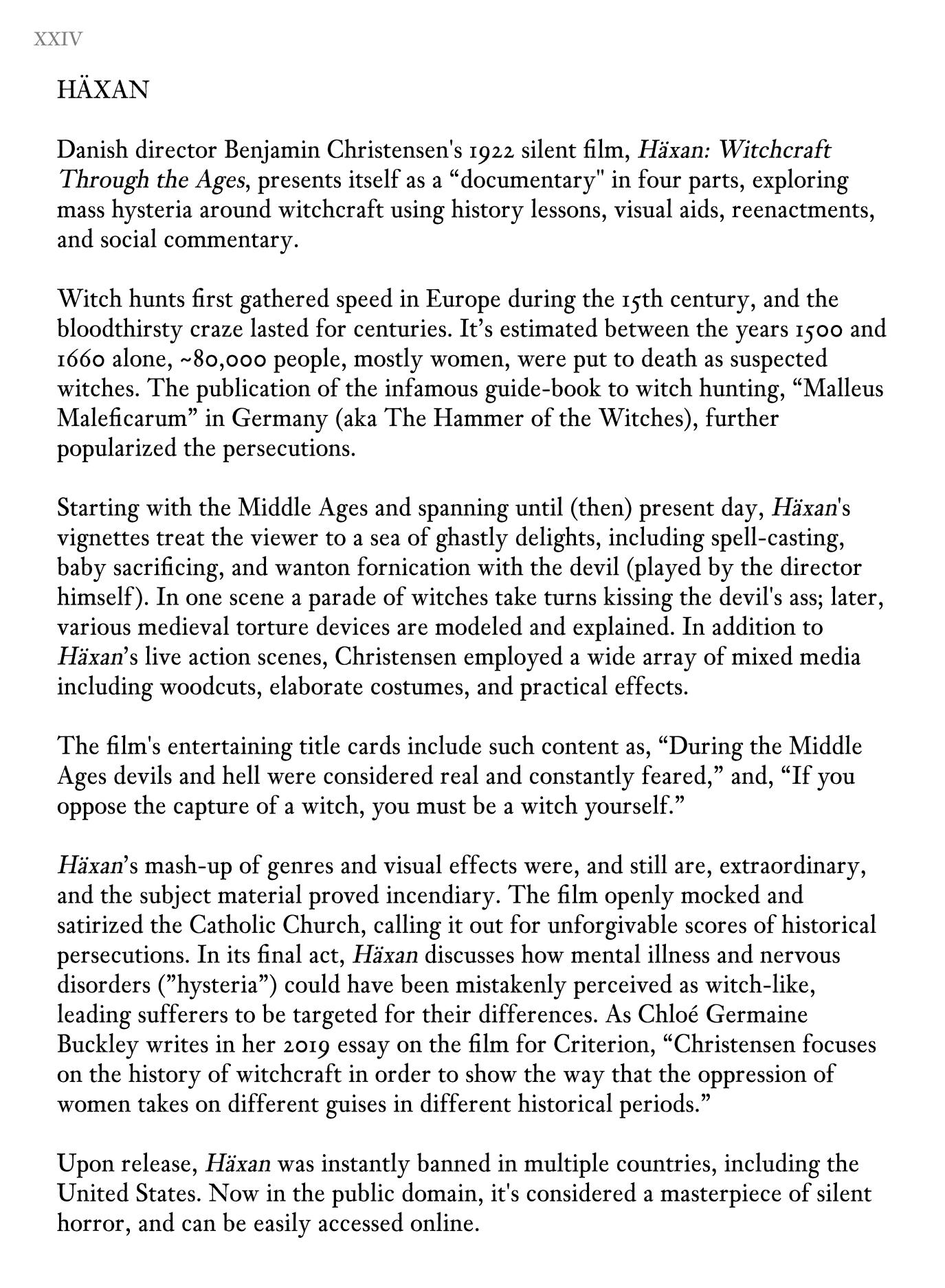 XXIV

HÄXAN

Danish director Benjamin Christensen's 1922 silent film, Häxan: Witchcraft Through the Ages, presents itself as a “documentary" in four parts, exploring mass hysteria around witchcraft using history lessons, visual aids, reenactments, and social commentary.

Witch hunts first gathered speed in Europe during the 15th century, and the bloodthirsty craze lasted for centuries. It’s estimated between the years 1500 and 1660 alone, ~80,000 people, mostly women, were put to death as suspected witches. The publication of the infamous guide-book to witch hunting, “Malleus Maleficarum” in Germany (aka The Hammer of the Witches), further popularized the persecutions.

Starting with the Middle Ages and spanning until (then) present day, Häxan's vignettes treat the viewer to a sea of ghastly delights, including spell-casting, baby sacrificing, and wanton fornication with the devil (played by the director himself). In one scene a parade of witches take turns kissing the devil's ass; later, various medieval torture devices are modeled and explained. In addition to Häxan’s live action scenes, Christensen employed a wide array of mixed media including woodcuts, elaborate costumes, and practical effects.

The film's entertaining title cards include such content as, “During the Middle Ages devils and hell were considered real and constantly feared,” and, “If you oppose the capture of a witch, you must be a witch yourself.”

Häxan’s mash-up of genres and visual effects were, and still are, extraordinary, and the subject material proved incendiary. The film openly mocked and satirized the Catholic Church, calling it out for unforgivable scores of historical persecutions. In its final act, Häxan discusses how mental illness and nervous disorders (”hysteria”) could have been mistakenly perceived as witch-like, leading sufferers to be targeted for their differences. As Chloé Germaine Buckley writes in her 2019 essay on the film for Criterion, “Christensen focuses on the history of witchcraft in order to show the way that the oppression of women takes on different guises in different historical periods.”

Upon release, Häxan was instantly banned in multiple countries, including the United States. Now in the public domain, it's considered a masterpiece of silent horror, and can be easily accessed online.